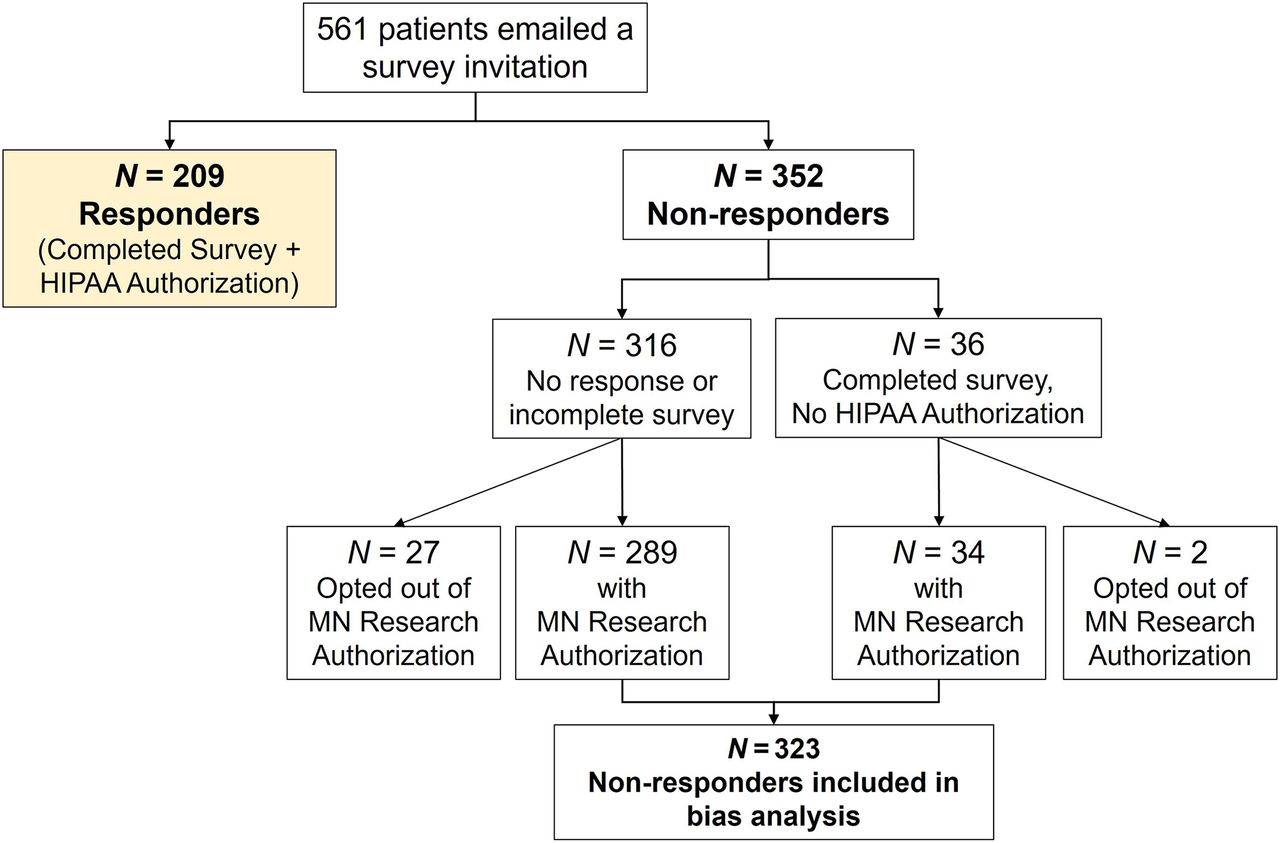 561 patients emailed a survey invitation

$N$ = 209
Responders
(Completed Survey + HIPAA Authorization)

$N$ = 352
Non-responders

$N$ = 316
No response or incomplete survey

$N$ = 36
Completed survey, No HIPAA Authorization

$N$ = 27
Opted out of MN Research Authorization

$N$ = 289
with MN Research Authorization

$N$ = 34
with MN Research Authorization

$N$ = 2
Opted out of MN Research Authorization

$N$ = 323
Non-responders included in bias analysis